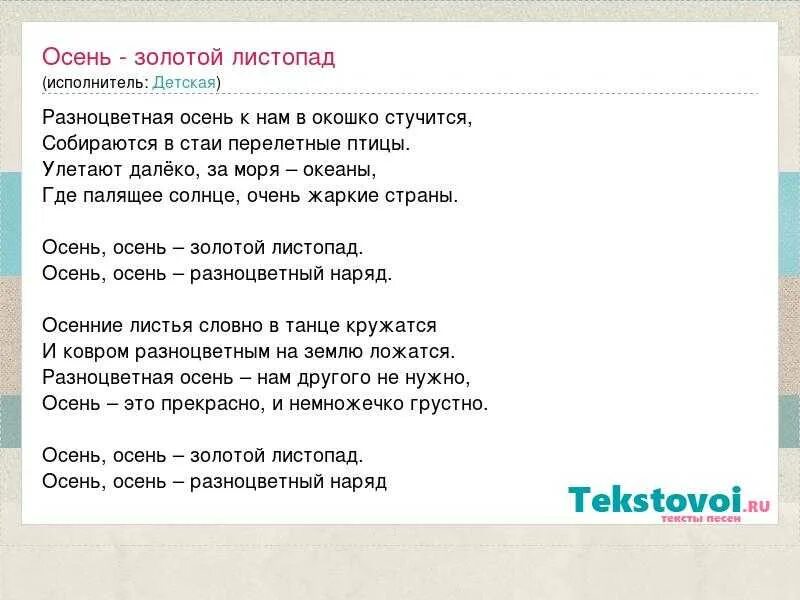 Осень - золотой листопад
(исполнитель: Детская)

Разноцветная осень к нам в окошко стучится,
Собираются в стаи перелетные птицы.
Улетают далёко, за моря – океаны,
Где палящее солнце, очень жаркие страны.

Осень, осень – золотой листопад.
Осень, осень – разноцветный наряд.

Осенние листья словно в танце кружатся
И ковром разноцветным на землю ложатся.
Разноцветная осень – нам другого не нужно,
Осень – это прекрасно, и немножечко грустно.

Осень, осень – золотой листопад.
Осень, осень – разноцветный наряд

Tekstovoi.ru
тексты песен